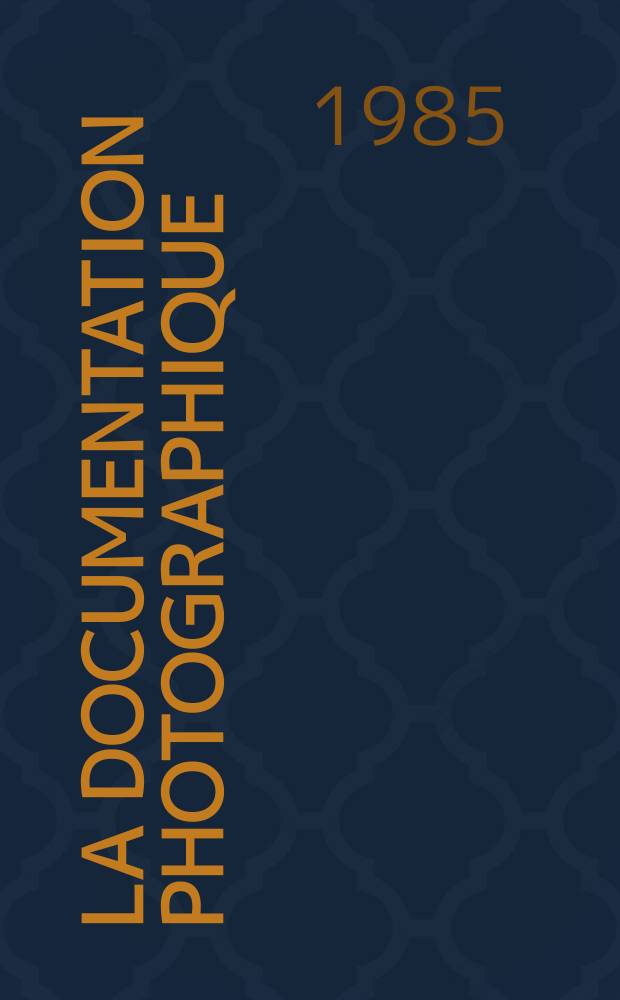 LA DOCUMENTATION PHOTOGRAPHIQUE

1985